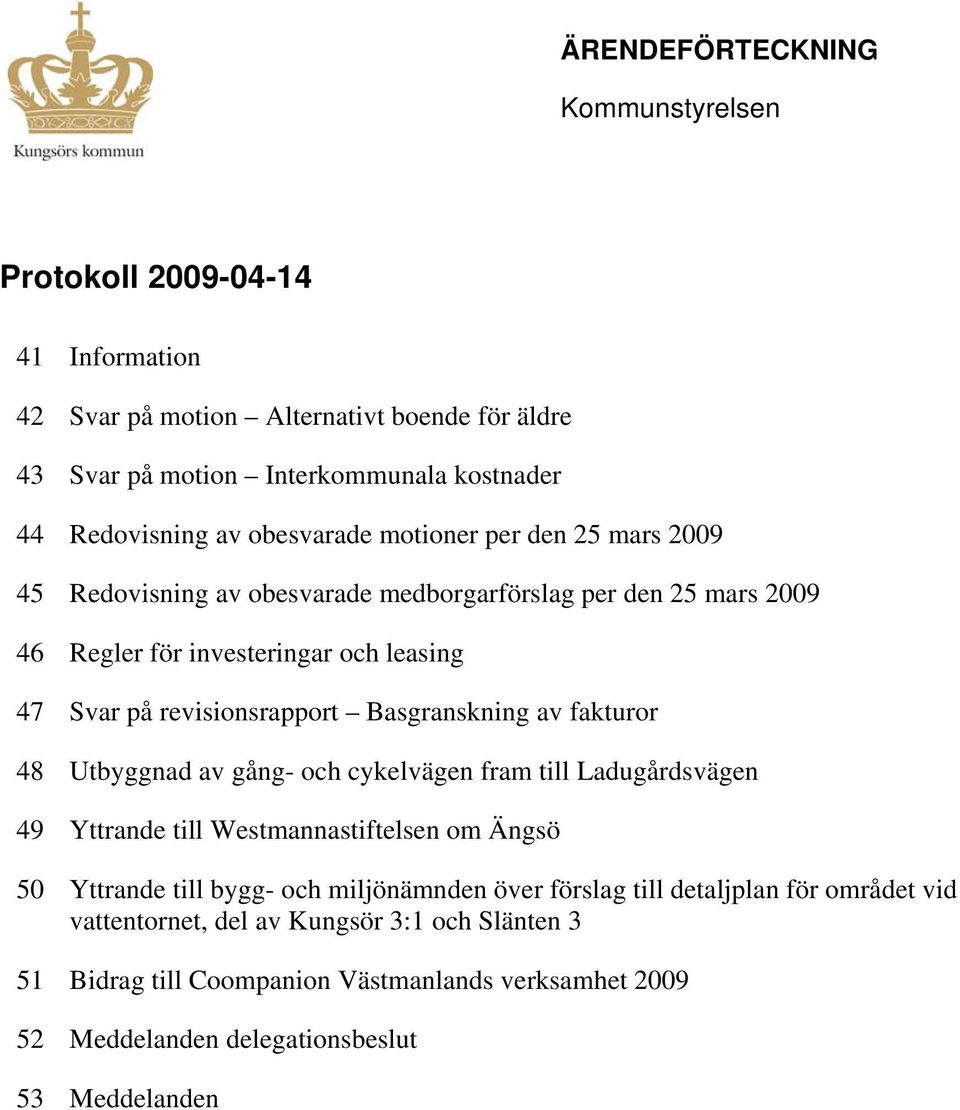 Kungsörs kommun

ÄRENDEFÖRTECKNING

Kommunstyrelsen

Protokoll 2009-04-14

41 Information

42 Svar på motion – Alternativt boende för äldre

43 Svar på motion – Interkommunala kostnader

44 Redovisning av obesvarade motioner per den 25 mars 2009

45 Redovisning av obesvarade medborgarförslag per den 25 mars 2009

46 Regler för investeringar och leasing

47 Svar på revisionsrapport – Basgranskning av fakturor

48 Utbyggnad av gång- och cykelvägen fram till Ladugårdsvägen

49 Yttrande till Westmannastiftelsen om Ängsö

50 Yttrande till bygg- och miljönämnden över förslag till detaljplan för området vid vattentornet, del av Kungsör 3:1 och Slänten 3

51 Bidrag till Coompanion Västmanlands verksamhet 2009

52 Meddelanden delegationsbeslut

53 Meddelanden